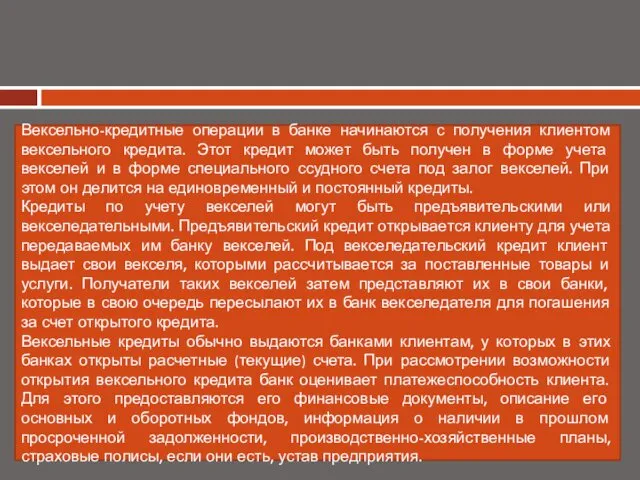 Вексельно-кредитные операции в банке начинаются с получения клиентом вексельного кредита. Этот кредит может быть получен в форме учета векселей и в форме специального ссудного счета под залог векселей. При этом он делится на единовременный и постоянный кредиты.
Кредиты по учету векселей могут быть предъявительскими или векселедательными. Предъявительский кредит открывается клиенту для учета передаваемых им банку векселей. Под векселедательский кредит клиент выдает свои векселя, которыми рассчитывается за поставленные товары и услуги. Получатели таких векселей затем представляют их в свои банки, которые в свою очередь пересылают их в банк векселедателя для погашения за счет открытого кредита.
Вексельные кредиты обычно выдаются банками клиентам, у которых в этих банках открыты расчетные (текущие) счета. При рассмотрении возможности открытия вексельного кредита банк оценивает платежеспособность клиента. Для этого предоставляются его финансовые документы, описание его основных и оборотных фондов, информация о наличии в прошлом просроченной задолженности, производственно-хозяйственные планы, страховые полисы, если они есть, устав предприятия.